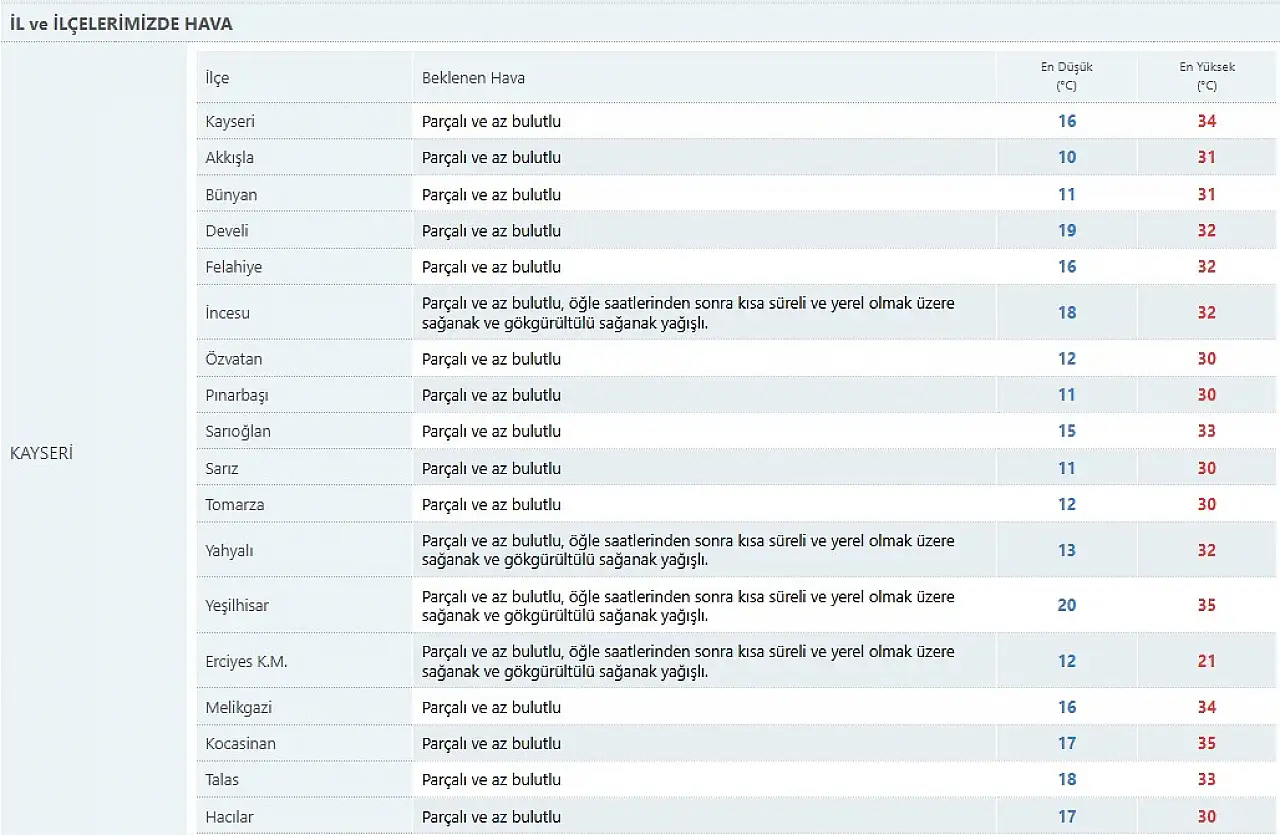 İL ve İLÇELERİMİZDE HAVA

KAYSERİ

| İlçe | Beklenen Hava | En Düşük (°C) | En Yüksek (°C) |
|---|---|---|---|
| Kayseri | Parçalı ve az bulutlu | 16 | 34 |
| Akkışla | Parçalı ve az bulutlu | 10 | 31 |
| Bünyan | Parçalı ve az bulutlu | 11 | 31 |
| Develi | Parçalı ve az bulutlu | 19 | 32 |
| Felahiye | Parçalı ve az bulutlu | 16 | 32 |
| İncesu | Parçalı ve az bulutlu, öğle saatlerinden sonra kısa süreli ve yerel olmak üzere sağanak ve gökgürültülü sağanak yağışlı. | 18 | 32 |
| Özvatan | Parçalı ve az bulutlu | 12 | 30 |
| Pınarbaşı | Parçalı ve az bulutlu | 11 | 30 |
| Sarıoğlan | Parçalı ve az bulutlu | 15 | 33 |
| Sarız | Parçalı ve az bulutlu | 11 | 30 |
| Tomarza | Parçalı ve az bulutlu | 12 | 30 |
| Yahyalı | Parçalı ve az bulutlu, öğle saatlerinden sonra kısa süreli ve yerel olmak üzere sağanak ve gökgürültülü sağanak yağışlı. | 13 | 32 |
| Yeşilhisar | Parçalı ve az bulutlu, öğle saatlerinden sonra kısa süreli ve yerel olmak üzere sağanak ve gökgürültülü sağanak yağışlı. | 20 | 35 |
| Erciyes K.M. | Parçalı ve az bulutlu, öğle saatlerinden sonra kısa süreli ve yerel olmak üzere sağanak ve gökgürültülü sağanak yağışlı. | 12 | 21 |
| Melikgazi | Parçalı ve az bulutlu | 16 | 34 |
| Kocasinan | Parçalı ve az bulutlu | 17 | 35 |
| Talas | Parçalı ve az bulutlu | 18 | 33 |
| Hacılar | Parçalı ve az bulutlu | 17 | 30 |